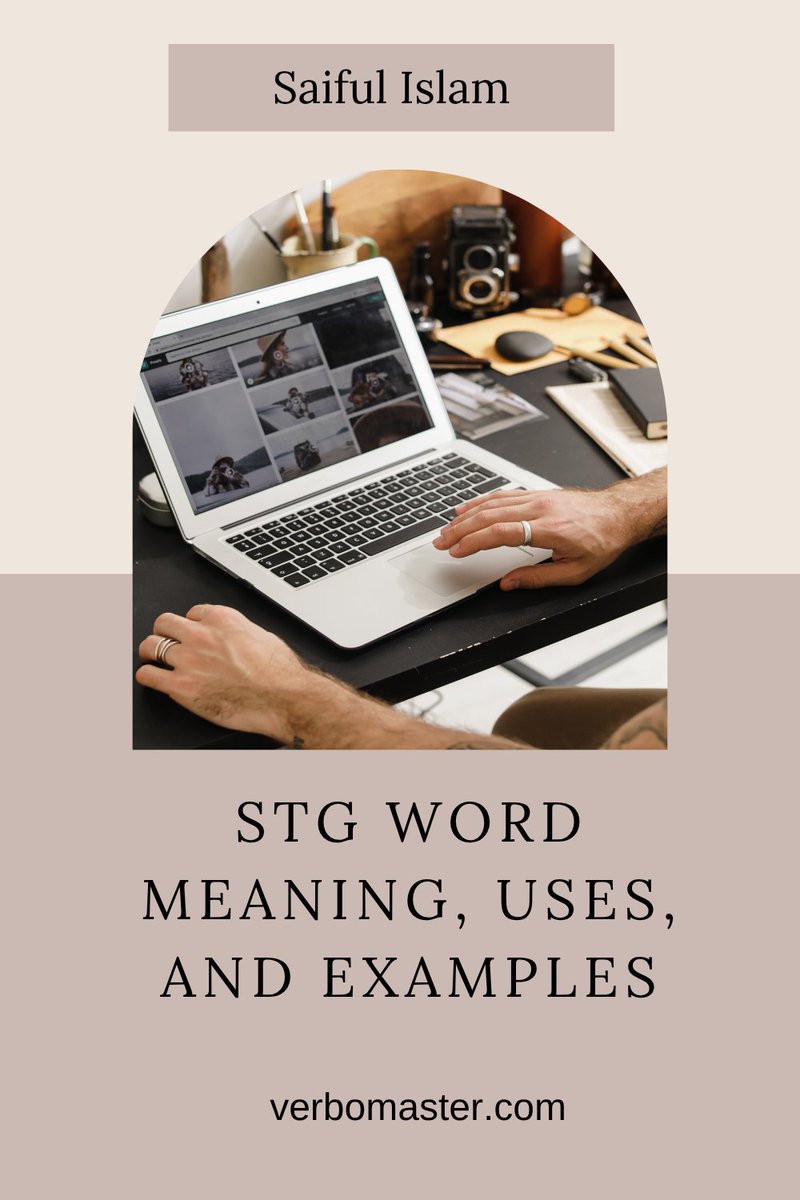 Saiful Islam

STG WORD MEANING, USES, AND EXAMPLES

verbomaster.com